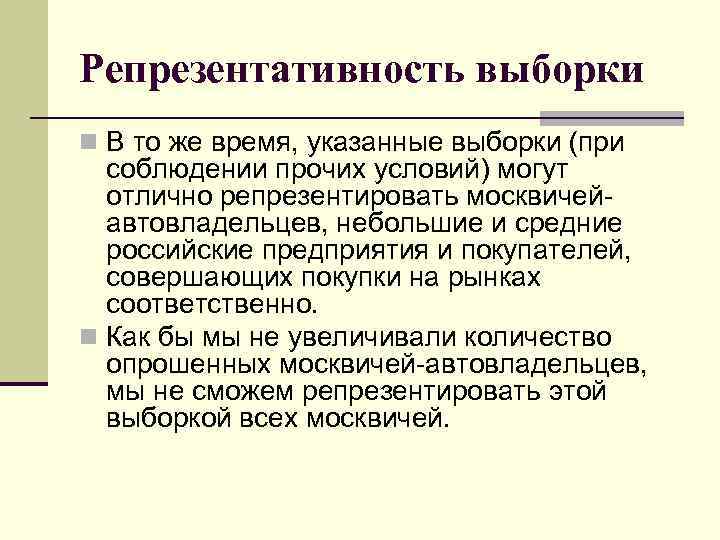 Репрезентативность выборки

• В то же время, указанные выборки (при соблюдении прочих условий) могут отлично репрезентировать москвичей-автовладельцев, небольшие и средние российские предприятия и покупателей, совершающих покупки на рынках соответственно.

• Как бы мы не увеличивали количество опрошенных москвичей-автовладельцев, мы не сможем репрезентировать этой выборкой всех москвичей.